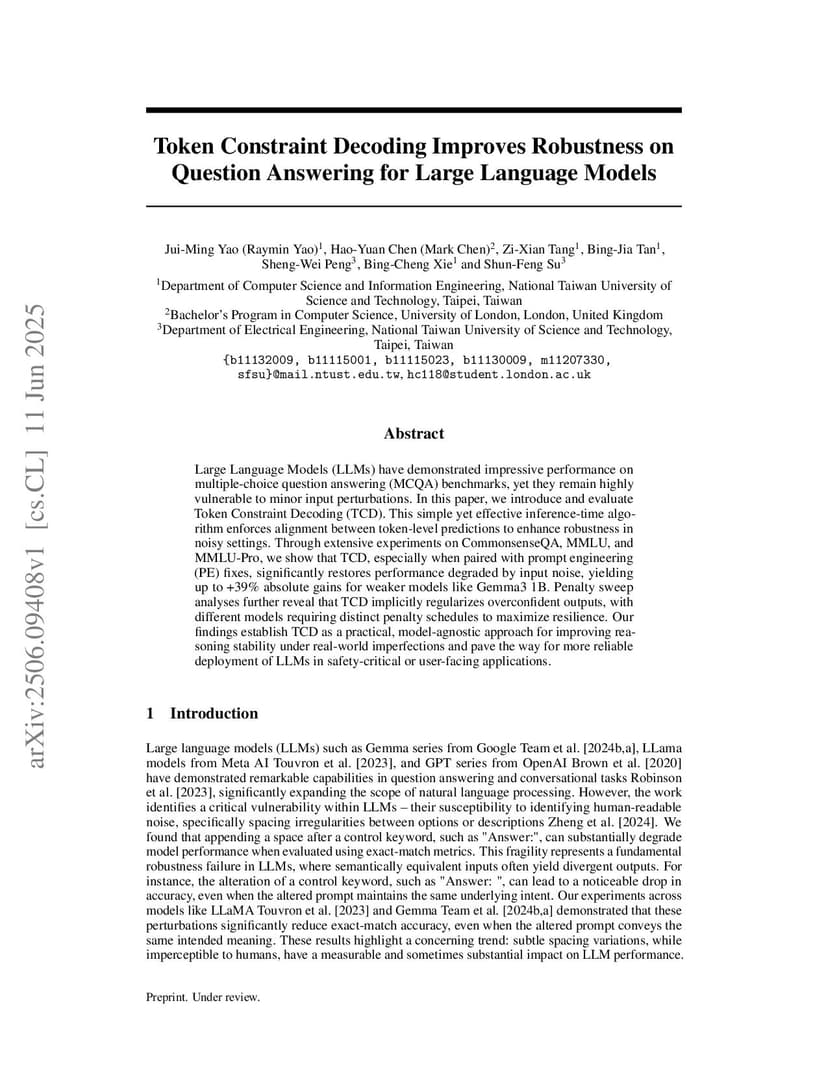 arXiv:2506.09408v1 [cs.CL] 11 Jun 2025

Token Constraint Decoding Improves Robustness on Question Answering for Large Language Models

Jui-Ming Yao (Raymin Yao)$^1$, Hao-Yuan Chen (Mark Chen)$^2$, Zi-Xian Tang$^1$, Bing-Jia Tan$^1$, Sheng-Wei Peng$^3$, Bing-Cheng Xie$^1$ and Shun-Feng Su$^3$

$^1$Department of Computer Science and Information Engineering, National Taiwan University of Science and Technology, Taipei, Taiwan
$^2$Bachelor's Program in Computer Science, University of London, London, United Kingdom
$^3$Department of Electrical Engineering, National Taiwan University of Science and Technology, Taipei, Taiwan
{b11132009, b11115001, b11115023, b11130009, m11207330, sfsu}@mail.ntust.edu.tw, hc118@student.london.ac.uk

Abstract

Large Language Models (LLMs) have demonstrated impressive performance on multiple-choice question answering (MCQA) benchmarks, yet they remain highly vulnerable to minor input perturbations. In this paper, we introduce and evaluate Token Constraint Decoding (TCD). This simple yet effective inference-time algorithm enforces alignment between token-level predictions to enhance robustness in noisy settings. Through extensive experiments on CommonsenseQA, MMLU, and MMLU-Pro, we show that TCD, especially when paired with prompt engineering (PE) fixes, significantly restores performance degraded by input noise, yielding up to +39% absolute gains for weaker models like Gemma3 1B. Penalty sweep analyses further reveal that TCD implicitly regularizes overconfident outputs, with different models requiring distinct penalty schedules to maximize resilience. Our findings establish TCD as a practical, model-agnostic approach for improving reasoning stability under real-world imperfections and pave the way for more reliable deployment of LLMs in safety-critical or user-facing applications.

1 Introduction

Large language models (LLMs) such as Gemma series from Google Team et al. [2024b,a], LLama models from Meta AI Touvron et al. [2023], and GPT series from OpenAI Brown et al. [2020] have demonstrated remarkable capabilities in question answering and conversational tasks Robinson et al. [2023], significantly expanding the scope of natural language processing. However, the work identifies a critical vulnerability within LLMs – their susceptibility to identifying human-readable noise, specifically spacing irregularities between options or descriptions Zheng et al. [2024]. We found that appending a space after a control keyword, such as "Answer:", can substantially degrade model performance when evaluated using exact-match metrics. This fragility represents a fundamental robustness failure in LLMs, where semantically equivalent inputs often yield divergent outputs. For instance, the alteration of a control keyword, such as "Answer: ", can lead to a noticeable drop in accuracy, even when the altered prompt maintains the same underlying intent. Our experiments across models like LLaMA Touvron et al. [2023] and Gemma Team et al. [2024b,a] demonstrated that these perturbations significantly reduce exact-match accuracy, even when the altered prompt conveys the same intended meaning. These results highlight a concerning trend: subtle spacing variations, while imperceptible to humans, have a measurable and sometimes substantial impact on LLM performance.

Preprint. Under review.